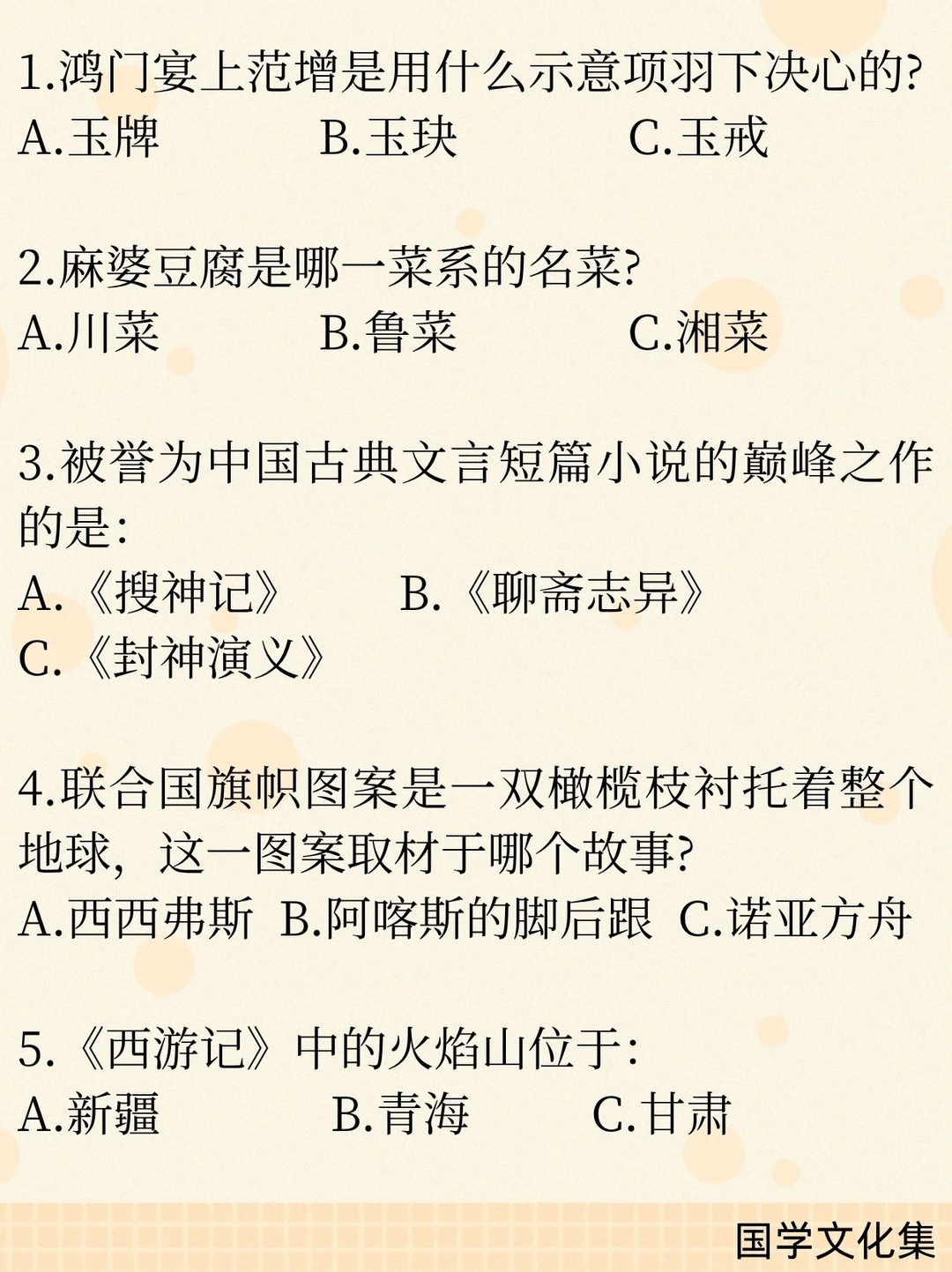 1.鸿门宴上范增是用什么示意项羽下决心的?
A.玉牌　　B.玉玦　　C.玉戒

2.麻婆豆腐是哪一菜系的名菜?
A.川菜　　B.鲁菜　　C.湘菜

3.被誉为中国古典文言短篇小说的巅峰之作的是:
A.《搜神记》　　B.《聊斋志异》
C.《封神演义》

4.联合国旗帜图案是一双橄榄枝衬托着整个地球，这一图案取材于哪个故事?
A.西西弗斯　B.阿喀斯的脚后跟　C.诺亚方舟

5.《西游记》中的火焰山位于:
A.新疆　　B.青海　　C.甘肃

国学文化集